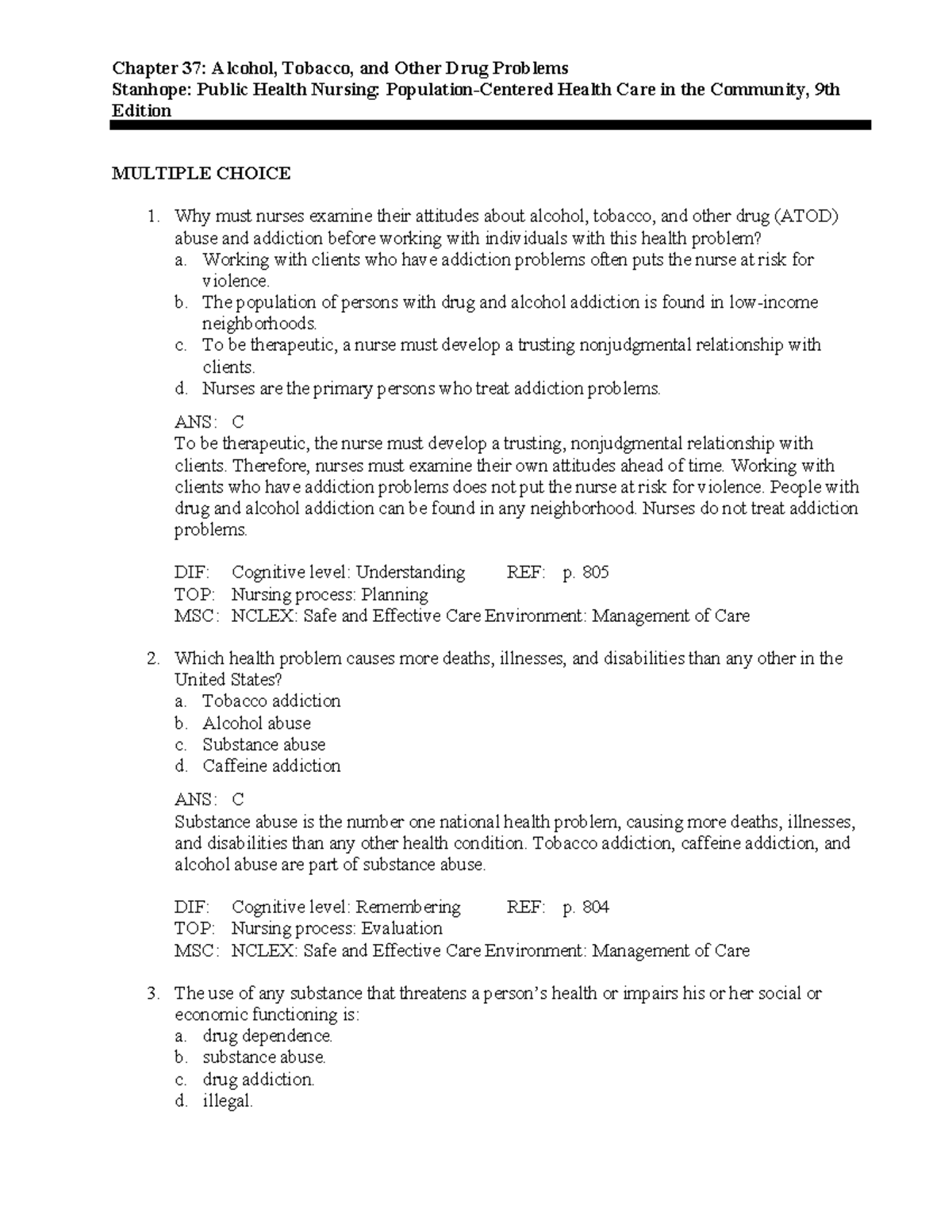 Chapter 37: Alcohol, Tobacco, and Other Drug Problems
Stanhope: Public Health Nursing: Population-Centered Health Care in the Community, 9th Edition

MULTIPLE CHOICE

1. Why must nurses examine their attitudes about alcohol, tobacco, and other drug (ATOD) abuse and addiction before working with individuals with this health problem?
a. Working with clients who have addiction problems often puts the nurse at risk for violence.
b. The population of persons with drug and alcohol addiction is found in low-income neighborhoods.
c. To be therapeutic, a nurse must develop a trusting nonjudgmental relationship with clients.
d. Nurses are the primary persons who treat addiction problems.

ANS: C
To be therapeutic, the nurse must develop a trusting, nonjudgmental relationship with clients. Therefore, nurses must examine their own attitudes ahead of time. Working with clients who have addiction problems does not put the nurse at risk for violence. People with drug and alcohol addiction can be found in any neighborhood. Nurses do not treat addiction problems.

DIF: Cognitive level: Understanding REF: p. 805
TOP: Nursing process: Planning
MSC: NCLEX: Safe and Effective Care Environment: Management of Care

2. Which health problem causes more deaths, illnesses, and disabilities than any other in the United States?
a. Tobacco addiction
b. Alcohol abuse
c. Substance abuse
d. Caffeine addiction

ANS: C
Substance abuse is the number one national health problem, causing more deaths, illnesses, and disabilities than any other health condition. Tobacco addiction, caffeine addiction, and alcohol abuse are part of substance abuse.

DIF: Cognitive level: Remembering REF: p. 804
TOP: Nursing process: Evaluation
MSC: NCLEX: Safe and Effective Care Environment: Management of Care

3. The use of any substance that threatens a person's health or impairs his or her social or economic functioning is:
a. drug dependence.
b. substance abuse.
c. drug addiction.
d. illegal.